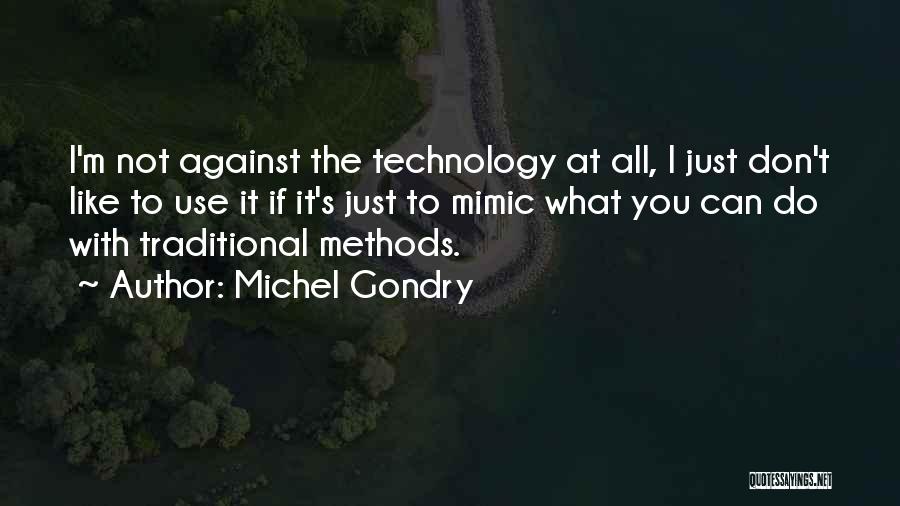 I'm not against the technology at all, I just don't like to use it if it's just to mimic what you can do with traditional methods.

~ Author: Michel Gondry

QUOTESSAYINGS.NET